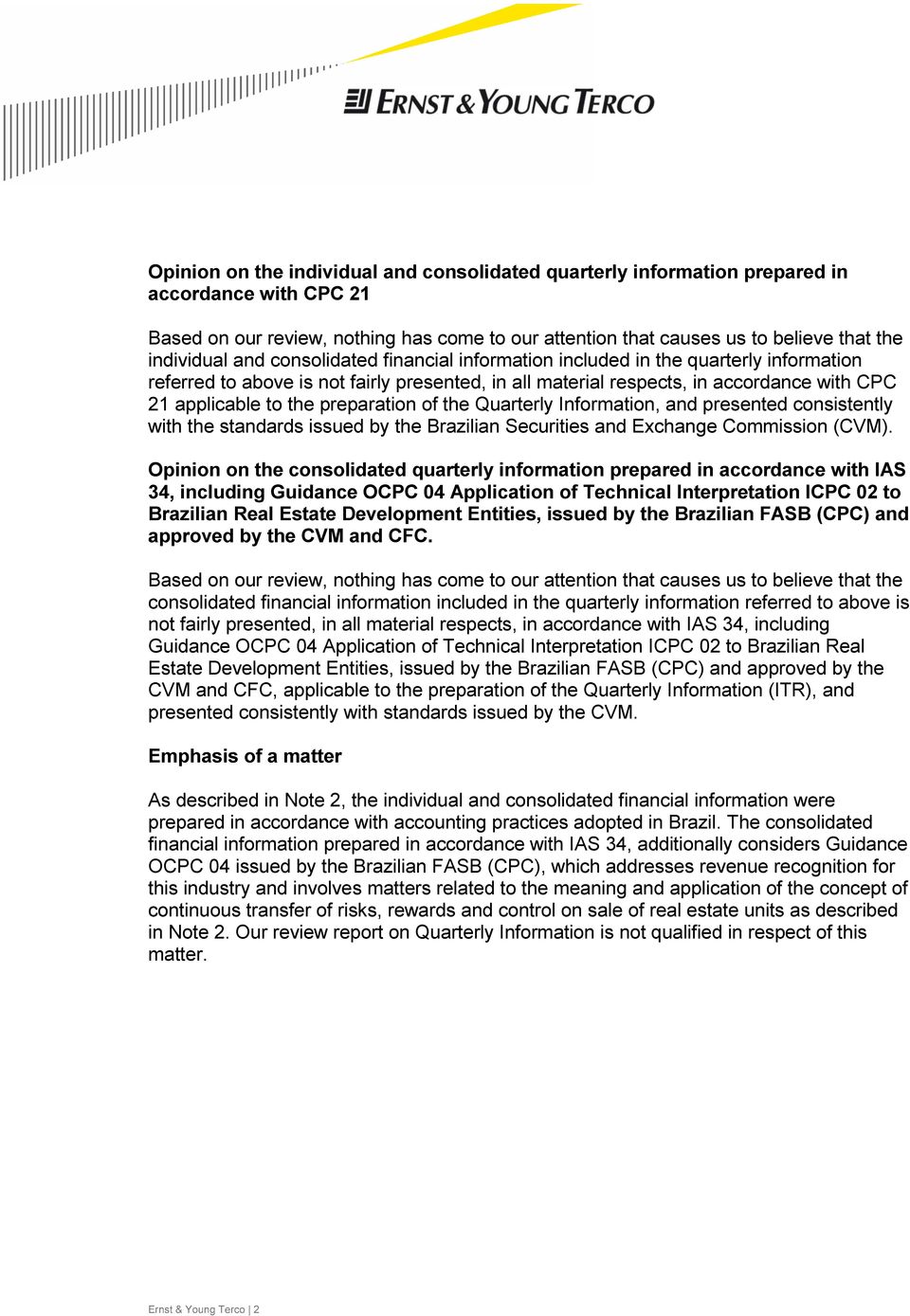 ERNST & YOUNG TERCO

**Opinion on the individual and consolidated quarterly information prepared in accordance with CPC 21**

Based on our review, nothing has come to our attention that causes us to believe that the individual and consolidated financial information included in the quarterly information referred to above is not fairly presented, in all material respects, in accordance with CPC 21 applicable to the preparation of the Quarterly Information, and presented consistently with the standards issued by the Brazilian Securities and Exchange Commission (CVM).

**Opinion on the consolidated quarterly information prepared in accordance with IAS 34, including Guidance OCPC 04 Application of Technical Interpretation ICPC 02 to Brazilian Real Estate Development Entities, issued by the Brazilian FASB (CPC) and approved by the CVM and CFC.**

Based on our review, nothing has come to our attention that causes us to believe that the consolidated financial information included in the quarterly information referred to above is not fairly presented, in all material respects, in accordance with IAS 34, including Guidance OCPC 04 Application of Technical Interpretation ICPC 02 to Brazilian Real Estate Development Entities, issued by the Brazilian FASB (CPC) and approved by the CVM and CFC, applicable to the preparation of the Quarterly Information (ITR), and presented consistently with standards issued by the CVM.

**Emphasis of a matter**

As described in Note 2, the individual and consolidated financial information were prepared in accordance with accounting practices adopted in Brazil. The consolidated financial information prepared in accordance with IAS 34, additionally considers Guidance OCPC 04 issued by the Brazilian FASB (CPC), which addresses revenue recognition for this industry and involves matters related to the meaning and application of the concept of continuous transfer of risks, rewards and control on sale of real estate units as described in Note 2. Our review report on Quarterly Information is not qualified in respect of this matter.

Ernst & Young Terco | 2